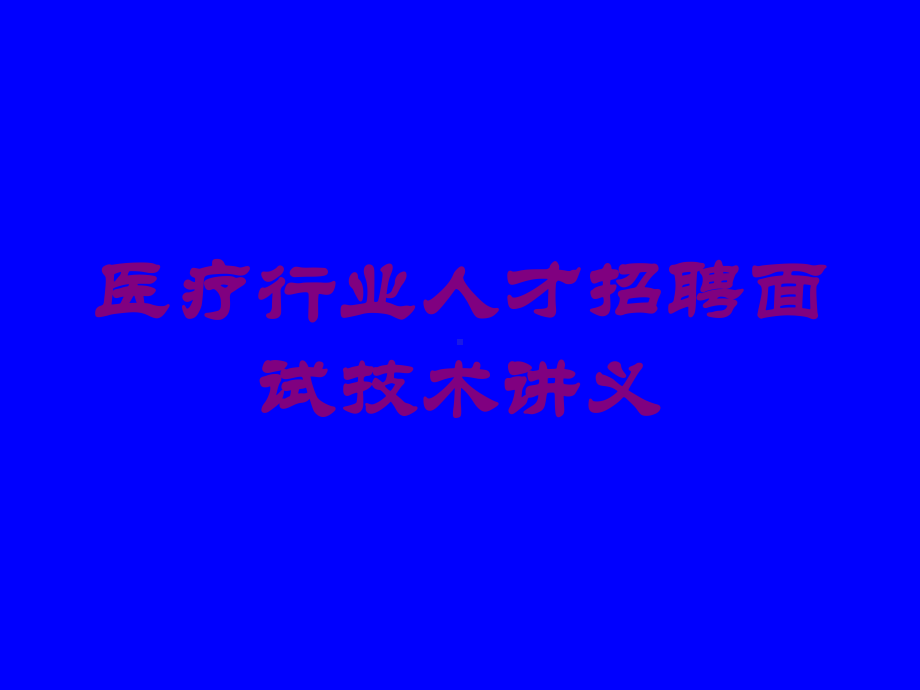 医疗行业人才招聘面试技术讲义